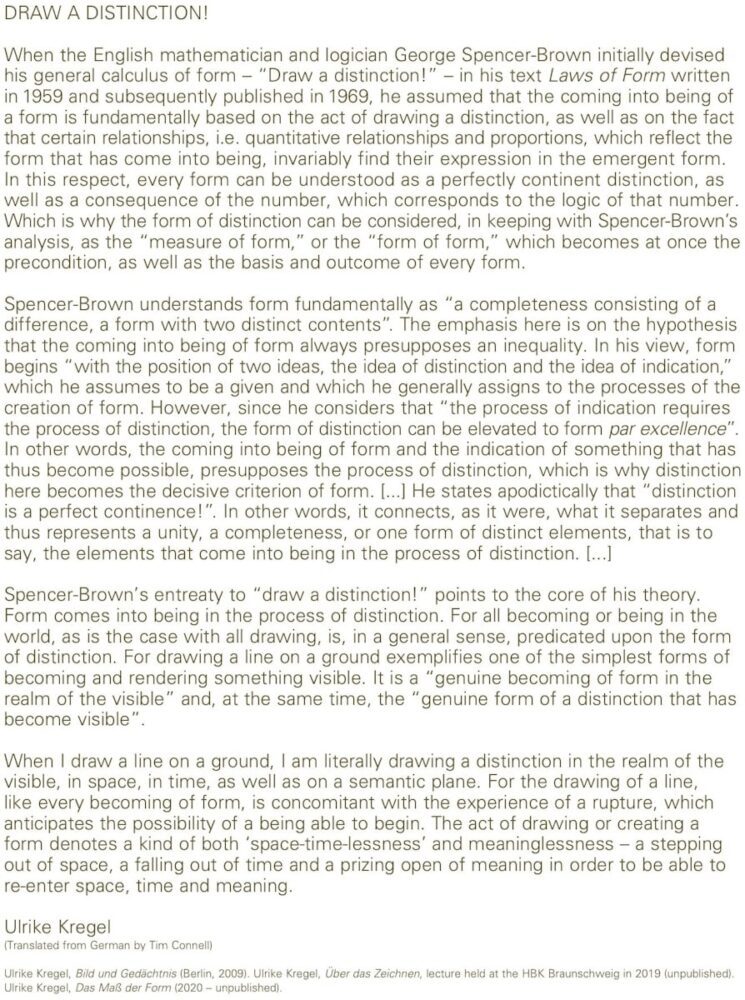 DRAW A DISTINCTION!

When the English mathematician and logician George Spencer-Brown initially devised his general calculus of form – "Draw a distinction!" – in his text Laws of Form written in 1959 and subsequently published in 1969, he assumed that the coming into being of a form is fundamentally based on the act of drawing a distinction, as well as on the fact that certain relationships, i.e. quantitative relationships and proportions, which reflect the form that has come into being, invariably find their expression in the emergent form. In this respect, every form can be understood as a perfectly continent distinction, as well as a consequence of the number, which corresponds to the logic of that number. Which is why the form of distinction can be considered, in keeping with Spencer-Brown's analysis, as the "measure of form," or the "form of form," which becomes at once the precondition, as well as the basis and outcome of every form.

Spencer-Brown understands form fundamentally as "a completeness consisting of a difference, a form with two distinct contents". The emphasis here is on the hypothesis that the coming into being of form always presupposes an inequality. In his view, form begins "with the position of two ideas, the idea of distinction and the idea of indication," which he assumes to be a given and which he generally assigns to the processes of the creation of form. However, since he considers that "the process of indication requires the process of distinction, the form of distinction can be elevated to form par excellence". In other words, the coming into being of form and the indication of something that has thus become possible, presupposes the process of distinction, which is why distinction here becomes the decisive criterion of form. [...] He states apodictically that "distinction is a perfect continence!". In other words, it connects, as it were, what it separates and thus represents a unity, a completeness, or one form of distinct elements, that is to say, the elements that come into being in the process of distinction. [...]

Spencer-Brown's entreaty to "draw a distinction!" points to the core of his theory. Form comes into being in the process of distinction. For all becoming or being in the world, as is the case with all drawing, is, in a general sense, predicated upon the form of distinction. For drawing a line on a ground exemplifies one of the simplest forms of becoming and rendering something visible. It is a "genuine becoming of form in the realm of the visible" and, at the same time, the "genuine form of a distinction that has become visible".

When I draw a line on a ground, I am literally drawing a distinction in the realm of the visible, in space, in time, as well as on a semantic plane. For the drawing of a line, like every becoming of form, is concomitant with the experience of a rupture, which anticipates the possibility of a being able to begin. The act of drawing or creating a form denotes a kind of both 'space-time-lessness' and meaninglessness – a stepping out of space, a falling out of time and a prizing open of meaning in order to be able to re-enter space, time and meaning.

Ulrike Kregel
(Translated from German by Tim Connell)

Ulrike Kregel, Bild und Gedächtnis (Berlin, 2009). Ulrike Kregel, Über das Zeichnen, lecture held at the HBK Braunschweig in 2019 (unpublished). Ulrike Kregel, Das Maß der Form (2020 – unpublished).